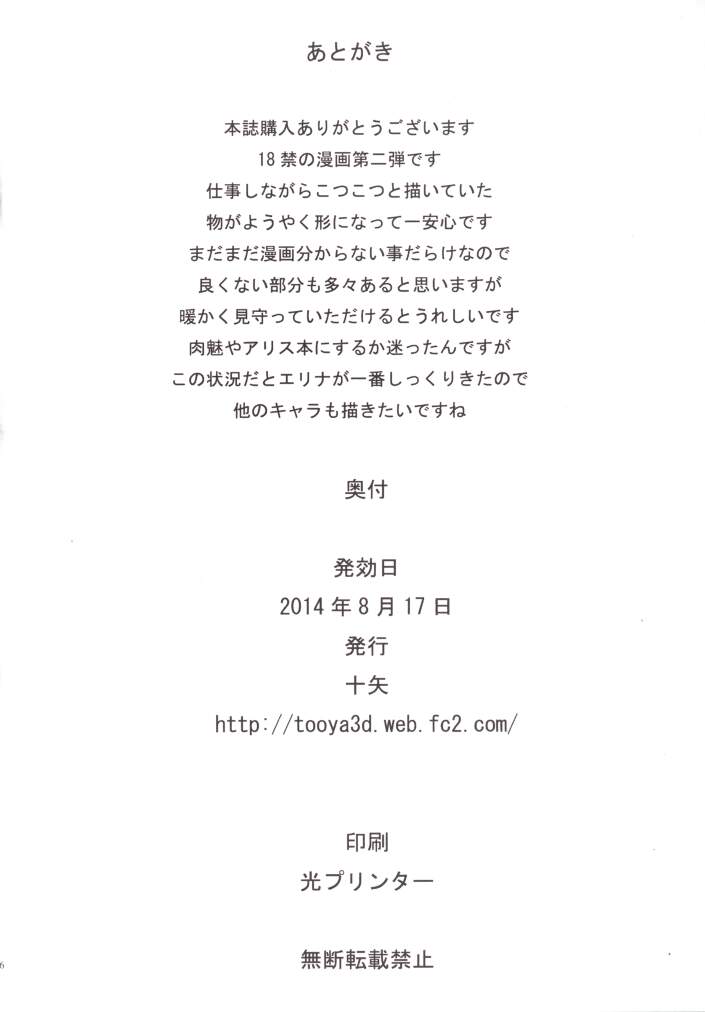 あとがき

本誌購入ありがとうございます
18禁の漫画第二弾です
仕事しながらこつこつと描いていた
物がようやく形になって一安心です
まだまだ漫画分からない事だらけなので
良くない部分も多々あると思いますが
暖かく見守っていただけるとうれしいです
肉魅やアリス本にするか迷ったんですが
この状況だとエリナが一番しっくりきたので
他のキャラも描きたいですね

奥付

発効日
2014年8月17日
発行
十矢
http://tooya3d.web.fc2.com/

印刷
光プリンター

無断転載禁止

6